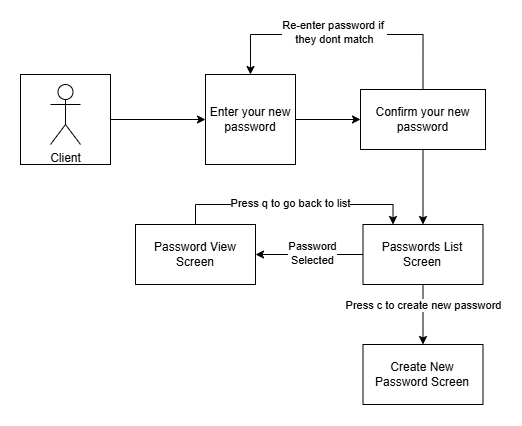 Re-enter password if they dont match

Client

Enter your new password

Confirm your new password

Press q to go back to list

Password View Screen

Password Selected

Passwords List Screen

Press c to create new password

Create New Password Screen